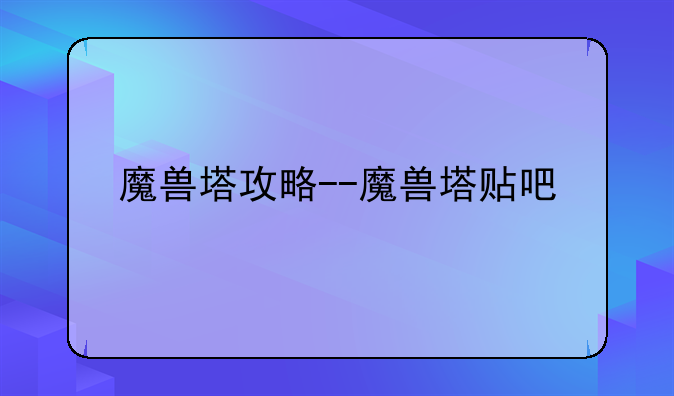 魔兽塔攻略--魔兽塔贴吧